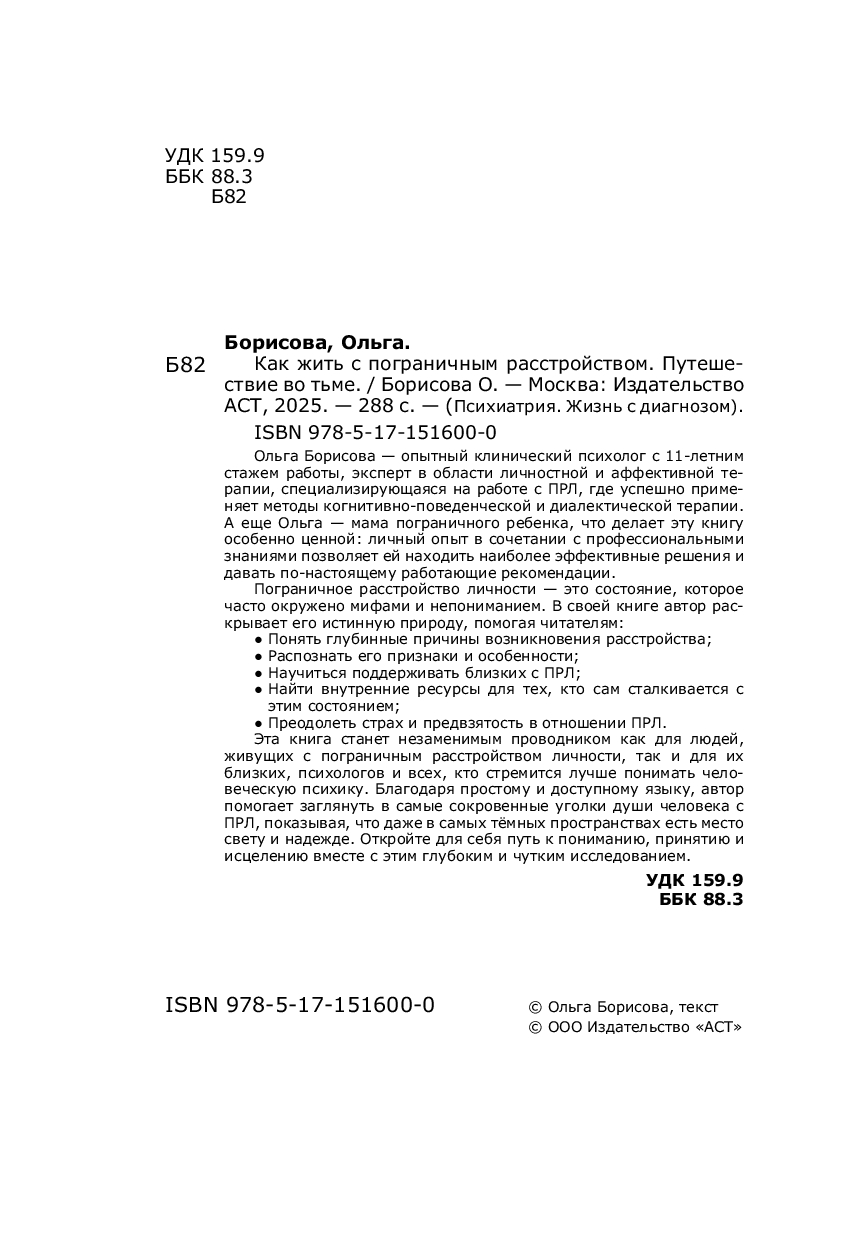 УДК 159.9
ББК 88.3
Б82

Борисова, Ольга.

Б82 Как жить с пограничным расстройством. Путешествие во тьме. / Борисова О. — Москва: Издательство АСТ, 2025. — 288 с. — (Психиатрия. Жизнь с диагнозом).

ISBN 978-5-17-151600-0

Ольга Борисова — опытный клинический психолог с 11-летним стажем работы, эксперт в области личностной и аффективной терапии, специализирующаяся на работе с ПРЛ, где успешно применяет методы когнитивно-поведенческой и диалектической терапии. А еще Ольга — мама пограничного ребенка, что делает эту книгу особенно ценной: личный опыт в сочетании с профессиональными знаниями позволяет ей находить наиболее эффективные решения и давать по-настоящему работающие рекомендации.

Пограничное расстройство личности — это состояние, которое часто окружено мифами и непониманием. В своей книге автор раскрывает его истинную природу, помогая читателям:

• Понять глубинные причины возникновения расстройства;
• Распознать его признаки и особенности;
• Научиться поддерживать близких с ПРЛ;
• Найти внутренние ресурсы для тех, кто сам сталкивается с этим состоянием;
• Преодолеть страх и предвзятость в отношении ПРЛ.

Эта книга станет незаменимым проводником как для людей, живущих с пограничным расстройством личности, так и для их близких, психологов и всех, кто стремится лучше понимать человеческую психику. Благодаря простому и доступному языку, автор помогает заглянуть в самые сокровенные уголки души человека с ПРЛ, показывая, что даже в самых тёмных пространствах есть место свету и надежде. Откройте для себя путь к пониманию, принятию и исцелению вместе с этим глубоким и чутким исследованием.

УДК 159.9
ББК 88.3

ISBN 978-5-17-151600-0

© Ольга Борисова, текст
© ООО Издательство «АСТ»